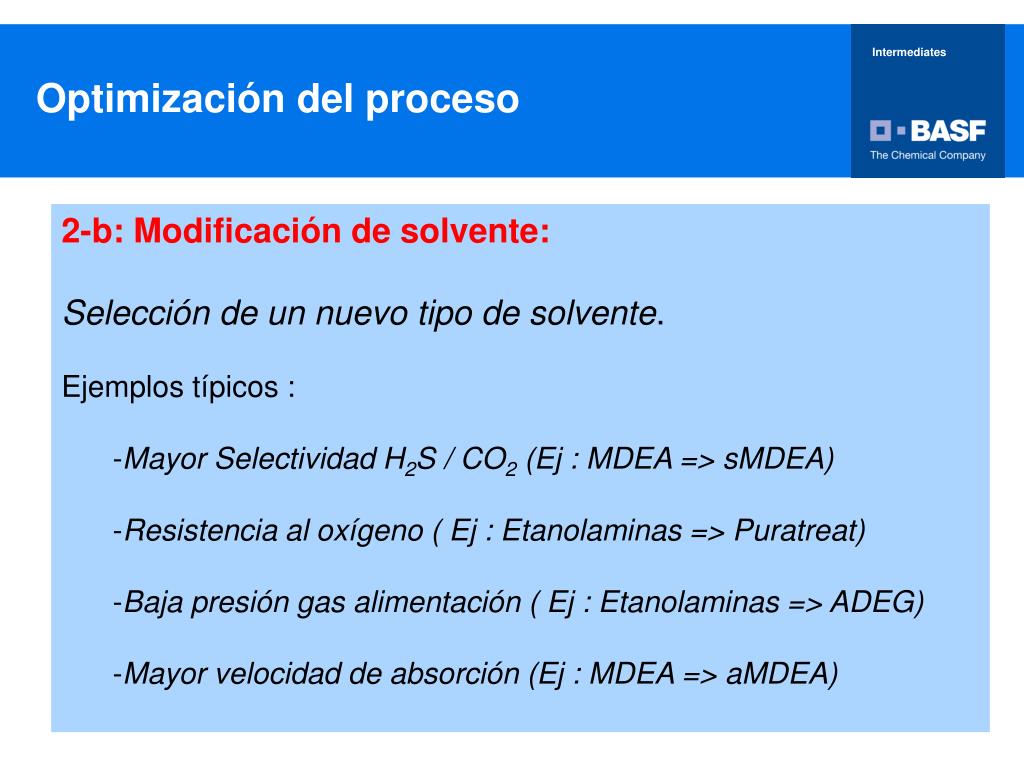 Optimización del proceso

Intermediates

BASF
The Chemical Company

2-b: Modificación de solvente:

Selección de un nuevo tipo de solvente.

Ejemplos típicos :

-Mayor Selectividad $H_2S$ / $CO_2$ (Ej : MDEA => sMDEA)

-Resistencia al oxígeno ( Ej : Etanolaminas => Puratreat)

-Baja presión gas alimentación ( Ej : Etanolaminas => ADEG)

-Mayor velocidad de absorción (Ej : MDEA => aMDEA)